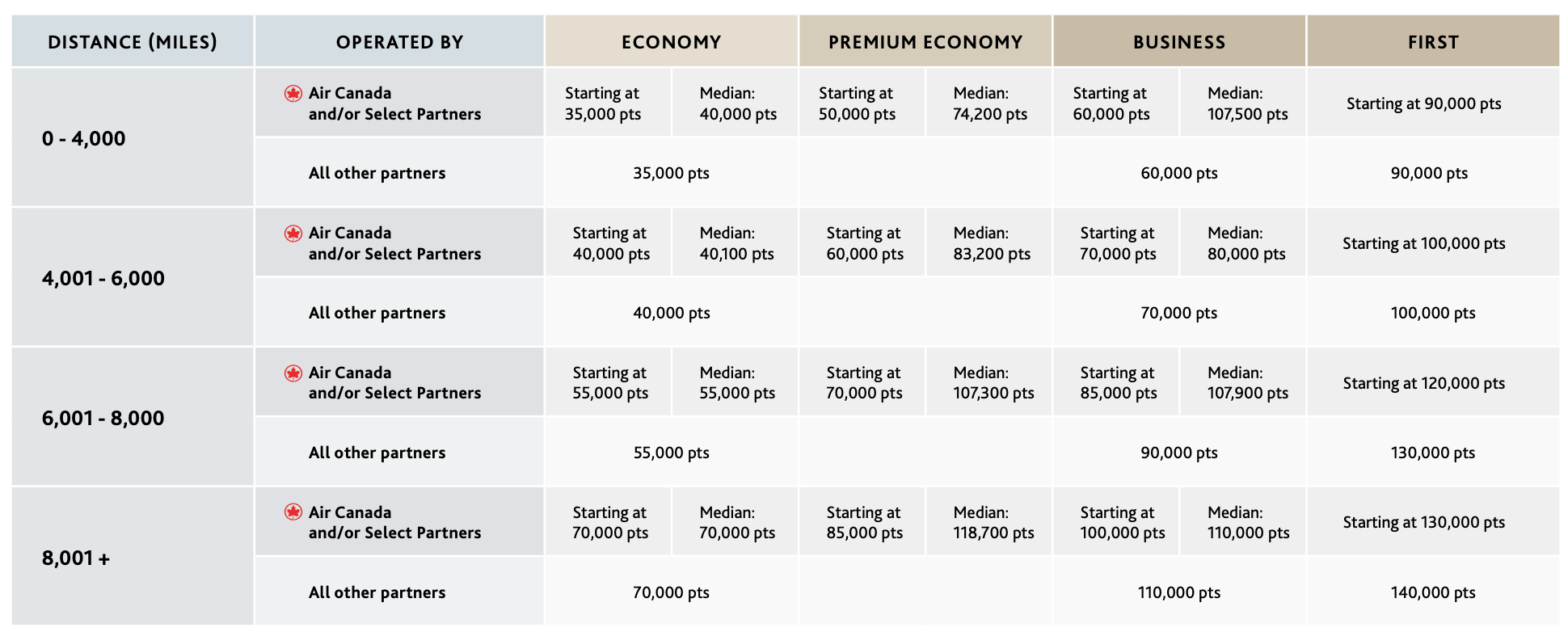 | DISTANCE (MILES) | OPERATED BY | ECONOMY | | PREMIUM ECONOMY | | BUSINESS | | FIRST |
|---|---|---|---|---|---|---|---|---|
| 0 - 4,000 | Air Canada and/or Select Partners | Starting at 35,000 pts | Median: 40,000 pts | Starting at 50,000 pts | Median: 74,200 pts | Starting at 60,000 pts | Median: 107,500 pts | Starting at 90,000 pts |
| | All other partners | 35,000 pts | | | | 60,000 pts | | 90,000 pts |
| 4,001 - 6,000 | Air Canada and/or Select Partners | Starting at 40,000 pts | Median: 40,100 pts | Starting at 60,000 pts | Median: 83,200 pts | Starting at 70,000 pts | Median: 80,000 pts | Starting at 100,000 pts |
| | All other partners | 40,000 pts | | | | 70,000 pts | | 100,000 pts |
| 6,001 - 8,000 | Air Canada and/or Select Partners | Starting at 55,000 pts | Median: 55,000 pts | Starting at 70,000 pts | Median: 107,300 pts | Starting at 85,000 pts | Median: 107,900 pts | Starting at 120,000 pts |
| | All other partners | 55,000 pts | | | | 90,000 pts | | 130,000 pts |
| 8,001 + | Air Canada and/or Select Partners | Starting at 70,000 pts | Median: 70,000 pts | Starting at 85,000 pts | Median: 118,700 pts | Starting at 100,000 pts | Median: 110,000 pts | Starting at 130,000 pts |
| | All other partners | 70,000 pts | | | | 110,000 pts | | 140,000 pts |